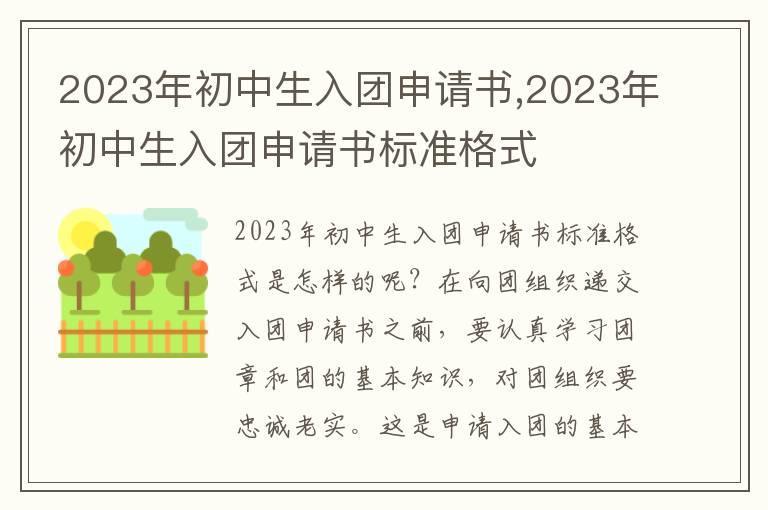 2023年初中生入团申请书,2023年初中生入团申请书标准格式

2023年初中生入团申请书标准格式是怎样的呢？在向团组织递交入团申请书之前，要认真学习团章和团的基本知识，对团组织要忠诚老实。这是申请入团的基本